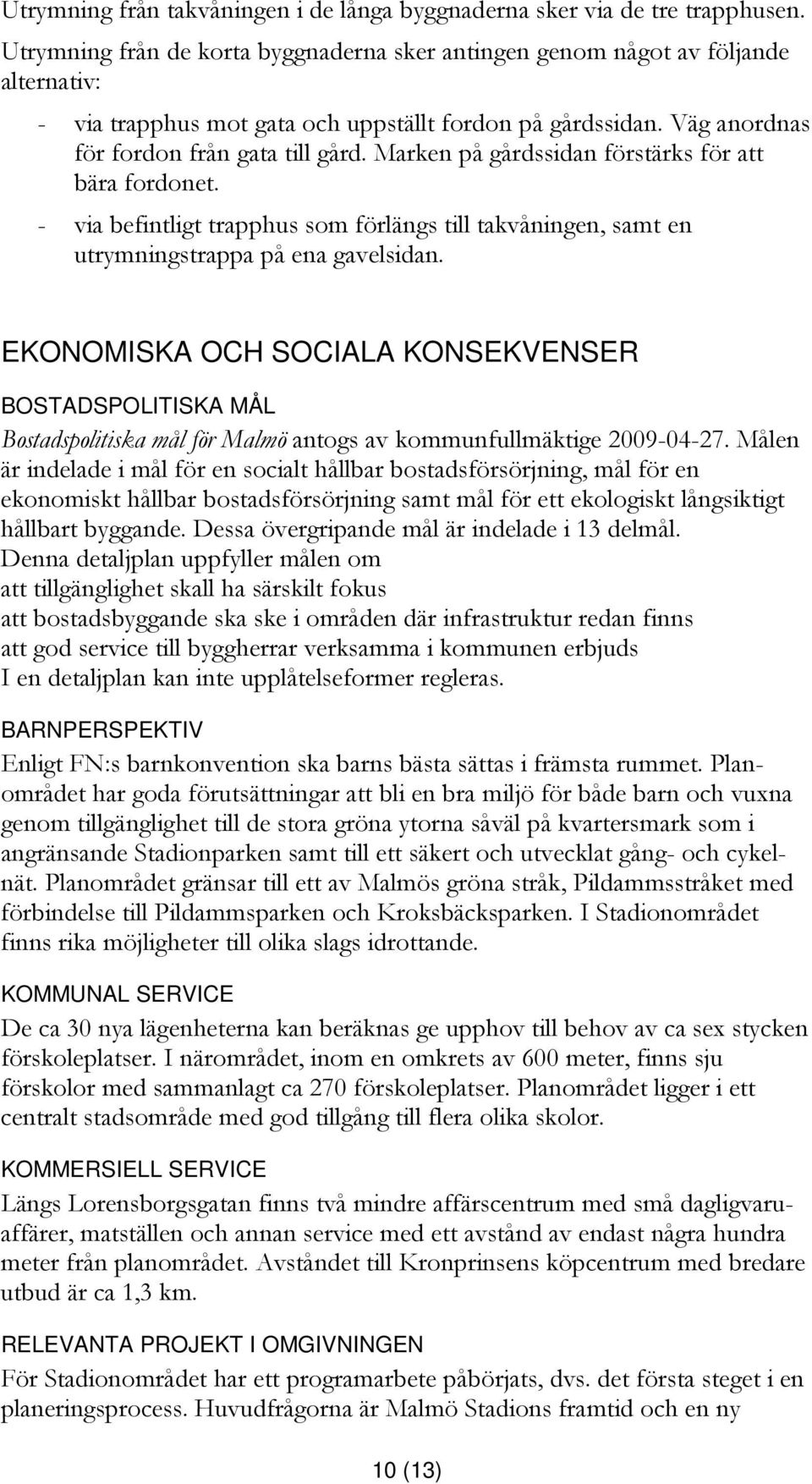 Utrymning från takvåningen i de långa byggnaderna sker via de tre trapphusen. Utrymning från de korta byggnaderna sker antingen genom något av följande alternativ:

- via trapphus mot gata och uppställt fordon på gårdssidan. Väg anordnas för fordon från gata till gård. Marken på gårdssidan förstärks för att bära fordonet.
- via befintligt trapphus som förlängs till takvåningen, samt en utrymningstrappa på ena gavelsidan.

EKONOMISKA OCH SOCIALA KONSEKVENSER

BOSTADSPOLITISKA MÅL

Bostadspolitiska mål för Malmö antogs av kommunfullmäktige 2009-04-27. Målen är indelade i mål för en socialt hållbar bostadsförsörjning, mål för en ekonomiskt hållbar bostadsförsörjning samt mål för ett ekologiskt långsiktigt hållbart byggande. Dessa övergripande mål är indelade i 13 delmål.
Denna detaljplan uppfyller målen om
att tillgänglighet skall ha särskilt fokus
att bostadsbyggande ska ske i områden där infrastruktur redan finns
att god service till byggherrar verksamma i kommunen erbjuds
I en detaljplan kan inte upplåtelseformer regleras.

BARNPERSPEKTIV

Enligt FN:s barnkonvention ska barns bästa sättas i främsta rummet. Planområdet har goda förutsättningar att bli en bra miljö för både barn och vuxna genom tillgänglighet till de stora gröna ytorna såväl på kvartersmark som i angränsande Stadionparken samt till ett säkert och utvecklat gång- och cykelnät. Planområdet gränsar till ett av Malmös gröna stråk, Pildammsstråket med förbindelse till Pildammsparken och Kroksbäcksparken. I Stadionområdet finns rika möjligheter till olika slags idrottande.

KOMMUNAL SERVICE

De ca 30 nya lägenheterna kan beräknas ge upphov till behov av ca sex stycken förskoleplatser. I närområdet, inom en omkrets av 600 meter, finns sju förskolor med sammanlagt ca 270 förskoleplatser. Planområdet ligger i ett centralt stadsområde med god tillgång till flera olika skolor.

KOMMERSIELL SERVICE

Längs Lorensborgsgatan finns två mindre affärscentrum med små dagligvaruaffärer, matställen och annan service med ett avstånd av endast några hundra meter från planområdet. Avståndet till Kronprinsens köpcentrum med bredare utbud är ca 1,3 km.

RELEVANTA PROJEKT I OMGIVNINGEN

För Stadionområdet har ett programarbete påbörjats, dvs. det första steget i en planeringsprocess. Huvudfrågorna är Malmö Stadions framtid och en ny

10 (13)